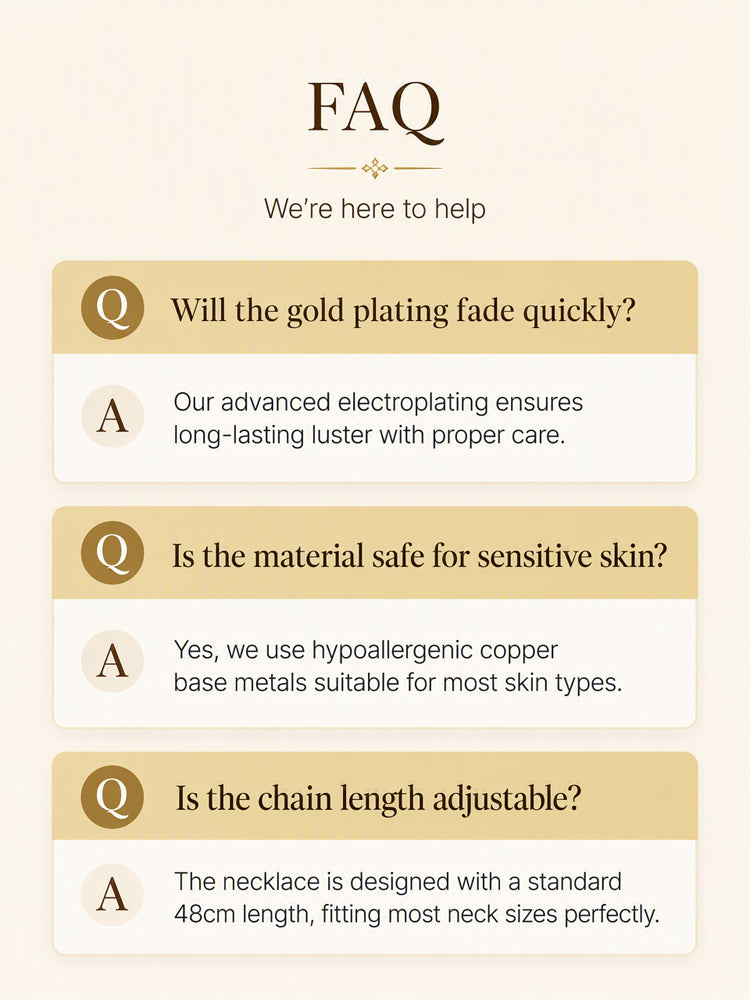 FAQ

We're here to help

Q Will the gold plating fade quickly?

A Our advanced electroplating ensures long-lasting luster with proper care.

Q Is the material safe for sensitive skin?

A Yes, we use hypoallergenic copper base metals suitable for most skin types.

Q Is the chain length adjustable?

A The necklace is designed with a standard 48cm length, fitting most neck sizes perfectly.